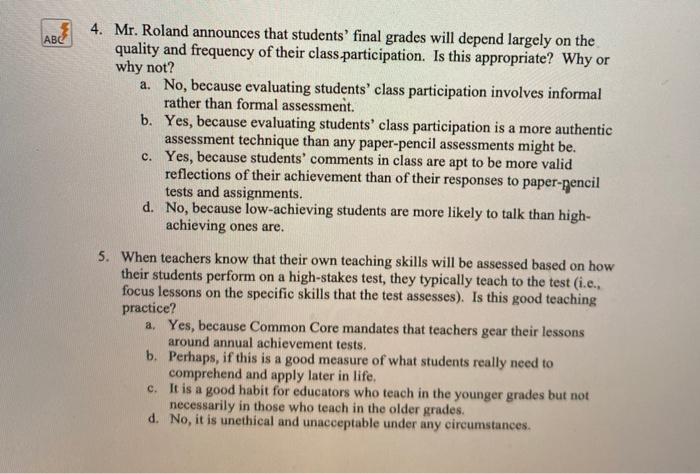 ABC

4. Mr. Roland announces that students' final grades will depend largely on the quality and frequency of their class participation. Is this appropriate? Why or why not?

a. No, because evaluating students' class participation involves informal rather than formal assessment.
b. Yes, because evaluating students' class participation is a more authentic assessment technique than any paper-pencil assessments might be.
c. Yes, because students' comments in class are apt to be more valid reflections of their achievement than of their responses to paper-pencil tests and assignments.
d. No, because low-achieving students are more likely to talk than high-achieving ones are.

5. When teachers know that their own teaching skills will be assessed based on how their students perform on a high-stakes test, they typically teach to the test (i.e., focus lessons on the specific skills that the test assesses). Is this good teaching practice?

a. Yes, because Common Core mandates that teachers gear their lessons around annual achievement tests.
b. Perhaps, if this is a good measure of what students really need to comprehend and apply later in life.
c. It is a good habit for educators who teach in the younger grades but not necessarily in those who teach in the older grades.
d. No, it is unethical and unacceptable under any circumstances.